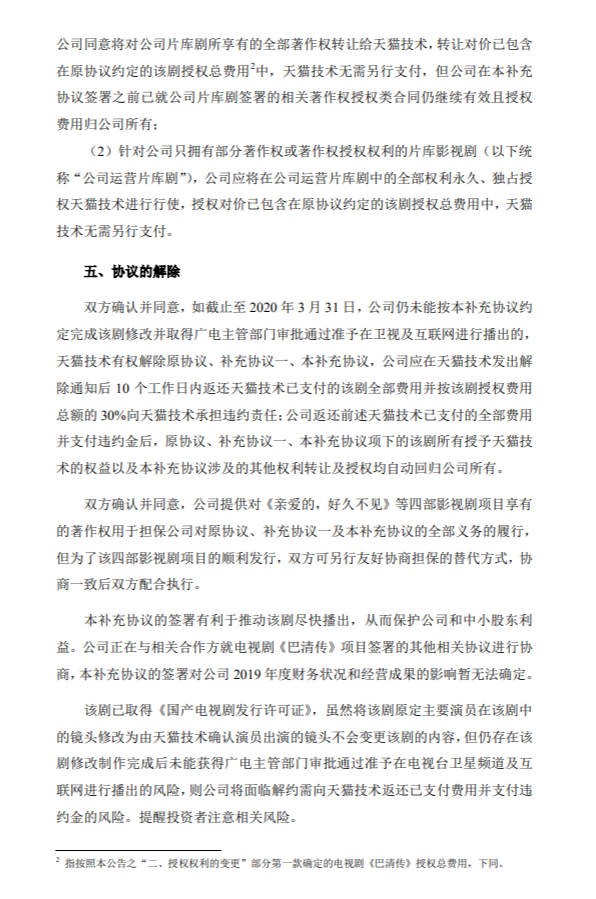 公司同意将对公司片库剧所享有的全部著作权转让给天猫技术，转让对价已包含在原协议约定的该剧授权总费用$^2$中，天猫技术无需另行支付，但公司在本补充协议签署之前已就公司片库剧签署的相关著作权授权类合同仍继续有效且授权费用归公司所有；

（2）针对公司只拥有部分著作权或著作权授权权利的片库影视剧（以下统称“公司运营片库剧”），公司应将在公司运营片库剧中的全部权利永久、独占授权天猫技术进行行使，授权对价已包含在原协议约定的该剧授权总费用中，天猫技术无需另行支付。

五、协议的解除

双方确认并同意，如截止至 2020 年 3 月 31 日，公司仍未能按本补充协议约定完成该剧修改并取得广电主管部门审批通过准予在卫视及互联网进行播出的，天猫技术有权解除原协议、补充协议一、本补充协议，公司应在天猫技术发出解除通知后 10 个工作日内返还天猫技术已支付的该剧全部费用并按该剧授权费用总额的 30%向天猫技术承担违约责任；公司返还前述天猫技术已支付的全部费用并支付违约金后，原协议、补充协议一、本补充协议项下的该剧所有授予天猫技术的权益以及本补充协议涉及的其他权利转让及授权均自动回归公司所有。

双方确认并同意，公司提供对《亲爱的，好久不见》等四部影视剧项目享有的著作权用于担保公司对原协议、补充协议一及本补充协议的全部义务的履行，但为了该四部影视剧项目的顺利发行，双方可另行友好协商担保的替代方式，协商一致后双方配合执行。

本补充协议的签署有利于推动该剧尽快播出，从而保护公司和中小股东利益。公司正在与相关合作方就电视剧《巴清传》项目签署的其他相关协议进行协商，本补充协议的签署对公司 2019 年度财务状况和经营成果的影响暂无法确定。

该剧已取得《国产电视剧发行许可证》，虽然将该剧原定主要演员在该剧中的镜头修改为由天猫技术确认演员出演的镜头不会变更该剧的内容，但仍存在该剧修改制作完成后未能获得广电主管部门审批通过准予在电视台卫星频道及互联网进行播出的风险，则公司将面临解约需向天猫技术返还已支付费用并支付违约金的风险。提醒投资者注意相关风险。

$^2$ 指按照本公告之“二、授权权利的变更”部分第一款确定的电视剧《巴清传》授权总费用，下同。